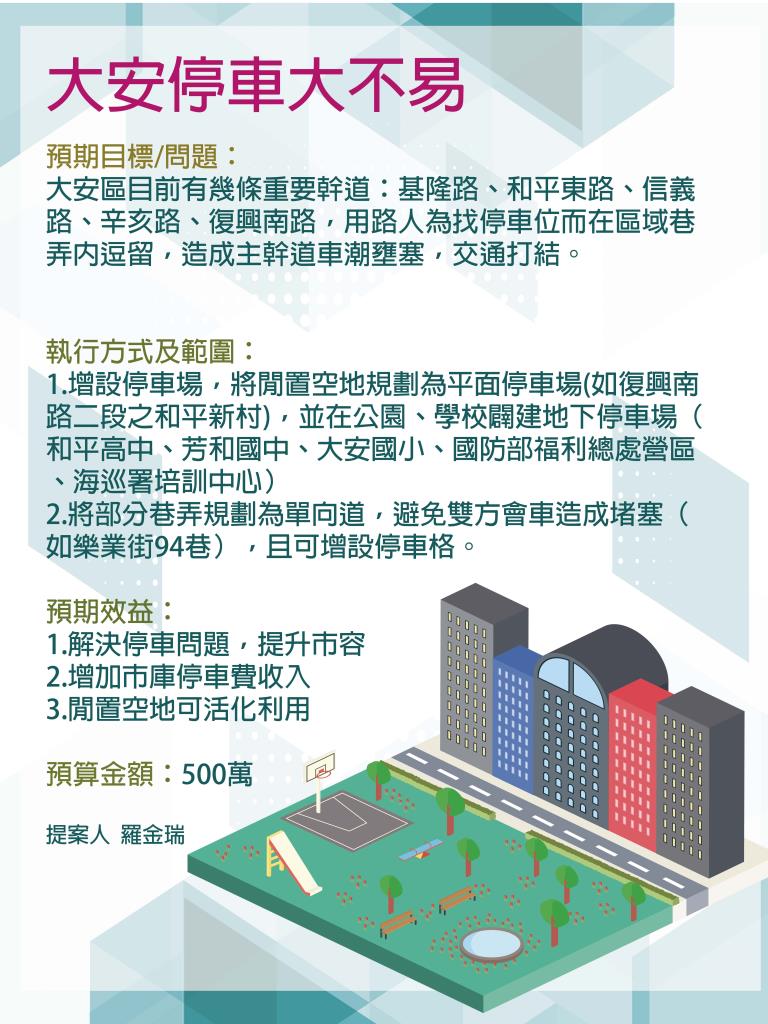 大安停車大不易

預期目標/問題：
大安區目前有幾條重要幹道：基隆路、和平東路、信義路、辛亥路、復興南路，用路人為找停車位而在區域巷弄內逗留，造成主幹道車潮壅塞，交通打結。

執行方式及範圍：
1.增設停車場，將閒置空地規劃為平面停車場(如復興南路二段之和平新村)，並在公園、學校闢建地下停車場（和平高中、芳和國中、大安國小、國防部福利總處營區、海巡署培訓中心）
2.將部分巷弄規劃為單向道，避免雙方會車造成堵塞（如樂業街94巷），且可增設停車格。

預期效益：
1.解決停車問題，提升市容
2.增加市庫停車費收入
3.閒置空地可活化利用

預算金額：500萬

提案人 羅金瑞